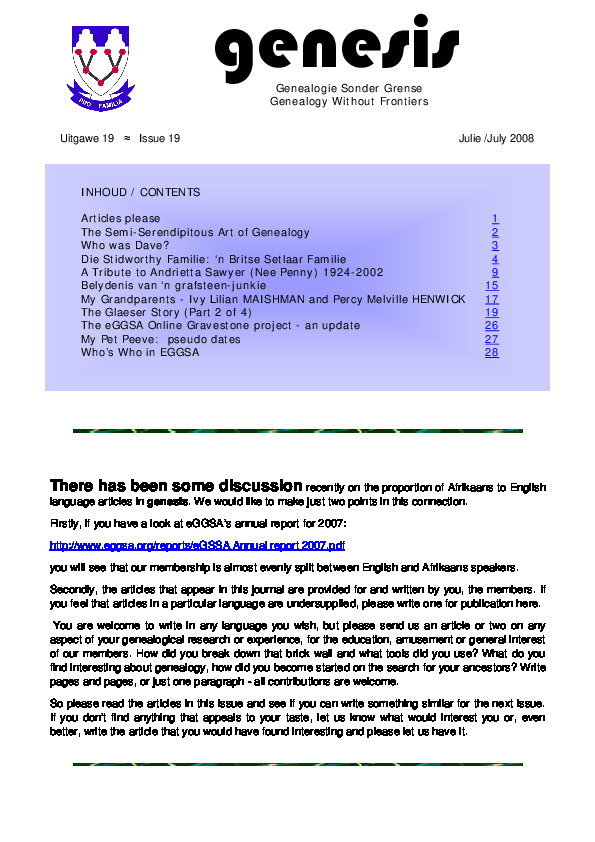 PRO FAMILIA

genesis

Genealogie Sonder Grense
Genealogy Without Frontiers

Uitgawe 19 ≈ Issue 19

Julie /July 2008

INHOUD / CONTENTS

| | |
|---|---|
| Articles please | 1 |
| The Semi-Serendipitous Art of Genealogy | 2 |
| Who was Dave? | 3 |
| Die Stidworthy Familie: 'n Britse Setlaar Familie | 4 |
| A Tribute to Andrietta Sawyer (Nee Penny) 1924-2002 | 9 |
| Belydenis van 'n grafsteen-junkie | 15 |
| My Grandparents - Ivy Lilian MAISHMAN and Percy Melville HENWICK | 17 |
| The Glaeser Story (Part 2 of 4) | 19 |
| The eGGSA Online Gravestone project - an update | 26 |
| My Pet Peeve: pseudo dates | 27 |
| Who's Who in EGGSA | 28 |

There has been some discussion recently on the proportion of Afrikaans to English language articles in genesis. We would like to make just two points in this connection.

Firstly, if you have a look at eGGSA's annual report for 2007:

http://www.eggsa.org/reports/eGSSA Annual report 2007.pdf

you will see that our membership is almost evenly split between English and Afrikaans speakers.

Secondly, the articles that appear in this journal are provided for and written by you, the members. If you feel that articles in a particular language are undersupplied, please write one for publication here.

You are welcome to write in any language you wish, but please send us an article or two on any aspect of your genealogical research or experience, for the education, amusement or general interest of our members. How did you break down that brick wall and what tools did you use? What do you find interesting about genealogy, how did you become started on the search for your ancestors? Write pages and pages, or just one paragraph - all contributions are welcome.

So please read the articles in this issue and see if you can write something similar for the next issue. If you don't find anything that appeals to your taste, let us know what would interest you or, even better, write the article that you would have found interesting and please let us have it.